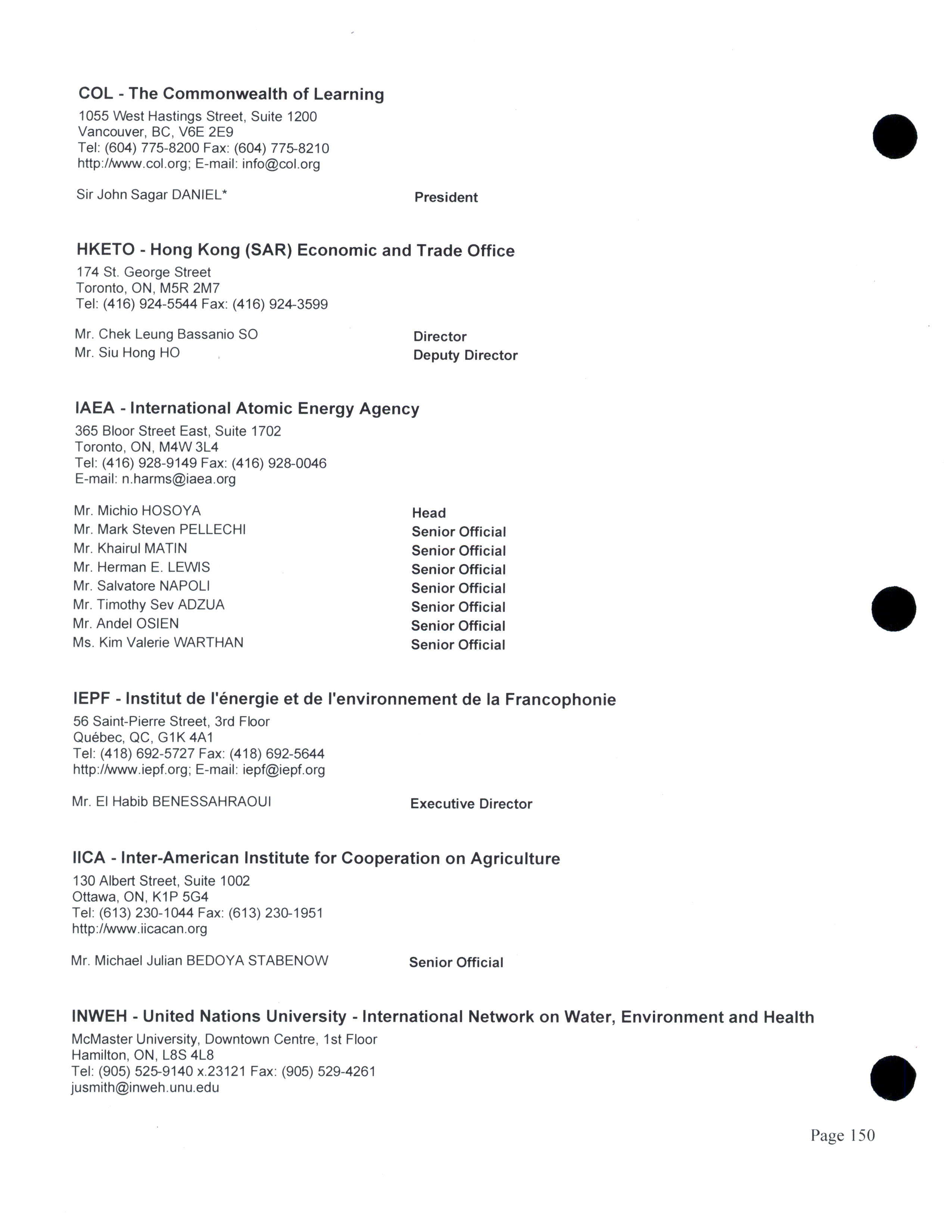 COL - The Commonwealth of Learning
1055 West Hastings Street, Suite 1200
Vancouver, BC, V6E 2E9
Tel: (604) 775-8200 Fax: (604) 775-8210
http://www.col.org; E-mail: info@col.org

Sir John Sagar DANIEL* President

HKETO - Hong Kong (SAR) Economic and Trade Office
174 St. George Street
Toronto, ON, M5R 2M7
Tel: (416) 924-5544 Fax: (416) 924-3599

Mr. Chek Leung Bassanio SO Director
Mr. Siu Hong HO Deputy Director

IAEA - International Atomic Energy Agency
365 Bloor Street East, Suite 1702
Toronto, ON, M4W 3L4
Tel: (416) 928-9149 Fax: (416) 928-0046
E-mail: n.harms@iaea.org

Mr. Michio HOSOYA Head
Mr. Mark Steven PELLECHI Senior Official
Mr. Khairul MATIN Senior Official
Mr. Herman E. LEWIS Senior Official
Mr. Salvatore NAPOLI Senior Official
Mr. Timothy Sev ADZUA Senior Official
Mr. Andel OSIEN Senior Official
Ms. Kim Valerie WARTHAN Senior Official

IEPF - Institut de l'énergie et de l'environnement de la Francophonie
56 Saint-Pierre Street, 3rd Floor
Québec, QC, G1K 4A1
Tel: (418) 692-5727 Fax: (418) 692-5644
http://www.iepf.org; E-mail: iepf@iepf.org

Mr. El Habib BENESSAHRAOUI Executive Director

IICA - Inter-American Institute for Cooperation on Agriculture
130 Albert Street, Suite 1002
Ottawa, ON, K1P 5G4
Tel: (613) 230-1044 Fax: (613) 230-1951
http://www.iicacan.org

Mr. Michael Julian BEDOYA STABENOW Senior Official

INWEH - United Nations University - International Network on Water, Environment and Health
McMaster University, Downtown Centre, 1st Floor
Hamilton, ON, L8S 4L8
Tel: (905) 525-9140 x.23121 Fax: (905) 529-4261
jusmith@inweh.unu.edu

Page 150